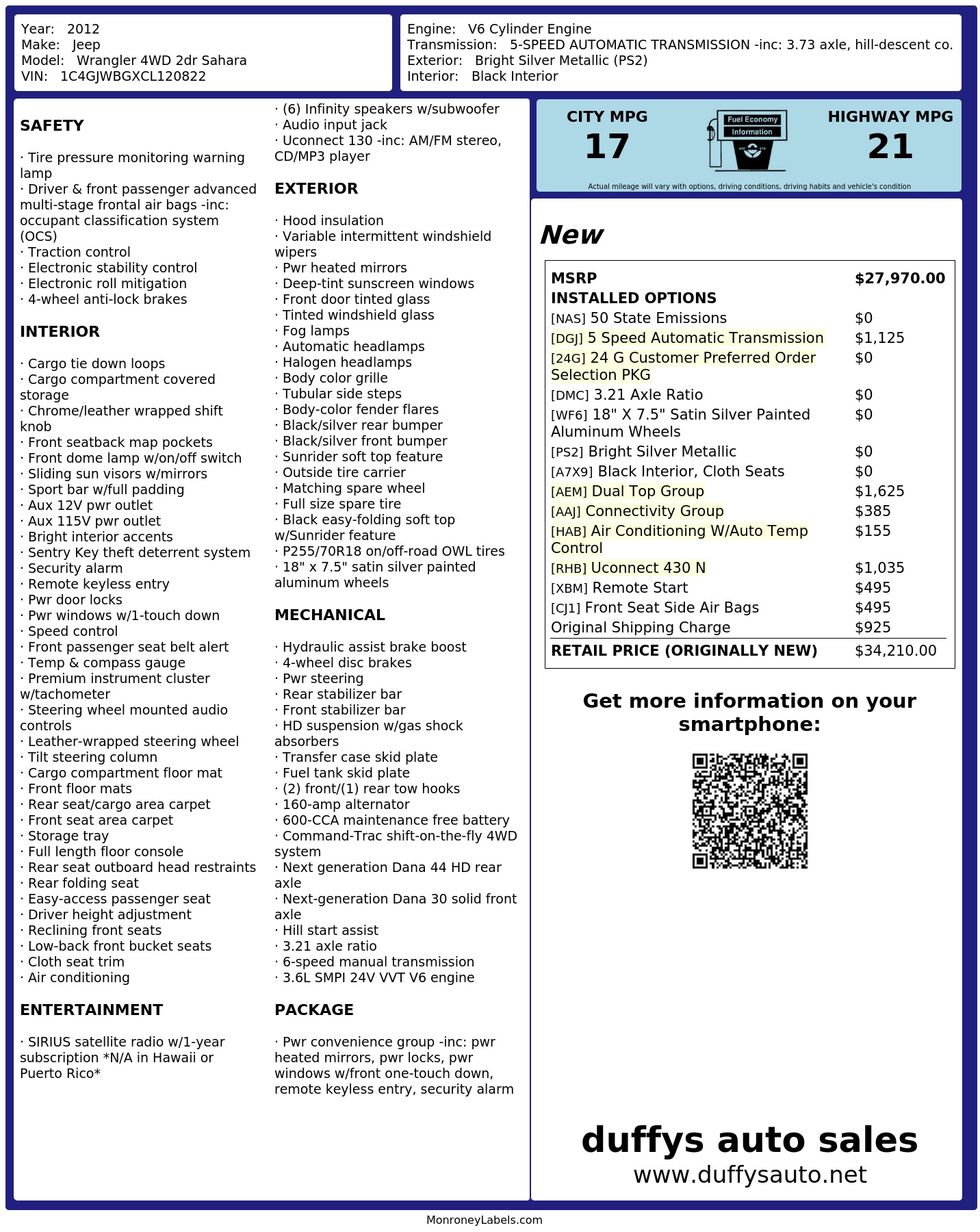 Year: 2012
Make: Jeep
Model: Wrangler 4WD 2dr Sahara
VIN: 1C4GJWBGXCL120822

Engine: V6 Cylinder Engine
Transmission: 5-SPEED AUTOMATIC TRANSMISSION -inc: 3.73 axle, hill-descent co.
Exterior: Bright Silver Metallic (PS2)
Interior: Black Interior

SAFETY

· Tire pressure monitoring warning lamp
· Driver & front passenger advanced multi-stage frontal air bags -inc: occupant classification system (OCS)
· Traction control
· Electronic stability control
· Electronic roll mitigation
· 4-wheel anti-lock brakes

INTERIOR

· Cargo tie down loops
· Cargo compartment covered storage
· Chrome/leather wrapped shift knob
· Front seatback map pockets
· Front dome lamp w/on/off switch
· Sliding sun visors w/mirrors
· Sport bar w/full padding
· Aux 12V pwr outlet
· Aux 115V pwr outlet
· Bright interior accents
· Sentry Key theft deterrent system
· Security alarm
· Remote keyless entry
· Pwr door locks
· Pwr windows w/1-touch down
· Speed control
· Front passenger seat belt alert
· Temp & compass gauge
· Premium instrument cluster w/tachometer
· Steering wheel mounted audio controls
· Leather-wrapped steering wheel
· Tilt steering column
· Cargo compartment floor mat
· Front floor mats
· Rear seat/cargo area carpet
· Front seat area carpet
· Storage tray
· Full length floor console
· Rear seat outboard head restraints
· Rear folding seat
· Easy-access passenger seat
· Driver height adjustment
· Reclining front seats
· Low-back front bucket seats
· Cloth seat trim
· Air conditioning

ENTERTAINMENT

· SIRIUS satellite radio w/1-year subscription *N/A in Hawaii or Puerto Rico*

· (6) Infinity speakers w/subwoofer
· Audio input jack
· Uconnect 130 -inc: AM/FM stereo, CD/MP3 player

EXTERIOR

· Hood insulation
· Variable intermittent windshield wipers
· Pwr heated mirrors
· Deep-tint sunscreen windows
· Front door tinted glass
· Tinted windshield glass
· Fog lamps
· Automatic headlamps
· Halogen headlamps
· Body color grille
· Tubular side steps
· Body-color fender flares
· Black/silver rear bumper
· Black/silver front bumper
· Sunrider soft top feature
· Outside tire carrier
· Matching spare wheel
· Full size spare tire
· Black easy-folding soft top w/Sunrider feature
· P255/70R18 on/off-road OWL tires
· 18" x 7.5" satin silver painted aluminum wheels

MECHANICAL

· Hydraulic assist brake boost
· 4-wheel disc brakes
· Pwr steering
· Rear stabilizer bar
· Front stabilizer bar
· HD suspension w/gas shock absorbers
· Transfer case skid plate
· Fuel tank skid plate
· (2) front/(1) rear tow hooks
· 160-amp alternator
· 600-CCA maintenance free battery
· Command-Trac shift-on-the-fly 4WD system
· Next generation Dana 44 HD rear axle
· Next-generation Dana 30 solid front axle
· Hill start assist
· 3.21 axle ratio
· 6-speed manual transmission
· 3.6L SMPI 24V VVT V6 engine

PACKAGE

· Pwr convenience group -inc: pwr heated mirrors, pwr locks, pwr windows w/front one-touch down, remote keyless entry, security alarm

CITY MPG
17
Fuel Economy Information
HIGHWAY MPG
21
Actual mileage will vary with options, driving conditions, driving habits and vehicle's condition

New

| MSRP | $27,970.00 |
|---|---|
| INSTALLED OPTIONS | |
| [NAS] 50 State Emissions | $0 |
| [DGJ] 5 Speed Automatic Transmission | $1,125 |
| [24G] 24 G Customer Preferred Order Selection PKG | $0 |
| [DMC] 3.21 Axle Ratio | $0 |
| [WF6] 18" X 7.5" Satin Silver Painted Aluminum Wheels | $0 |
| [PS2] Bright Silver Metallic | $0 |
| [A7X9] Black Interior, Cloth Seats | $0 |
| [AEM] Dual Top Group | $1,625 |
| [AAJ] Connectivity Group | $385 |
| [HAB] Air Conditioning W/Auto Temp Control | $155 |
| [RHB] Uconnect 430 N | $1,035 |
| [XBM] Remote Start | $495 |
| [CJ1] Front Seat Side Air Bags | $495 |
| Original Shipping Charge | $925 |
| RETAIL PRICE (ORIGINALLY NEW) | $34,210.00 |

Get more information on your smartphone:

duffys auto sales
www.duffysauto.net

MonroneyLabels.com